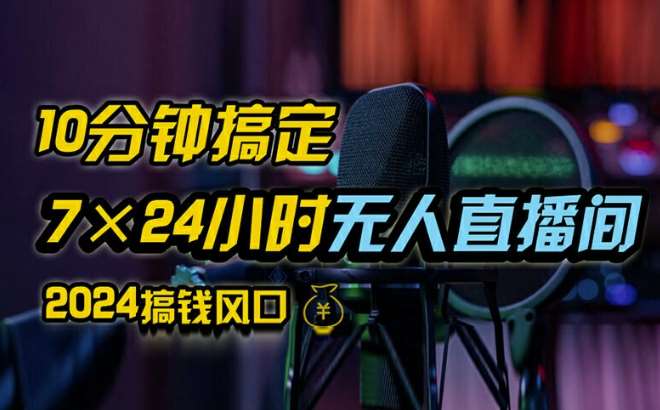 10分钟搞定

7×24小时无人直播间

2024搞钱风口 ¥